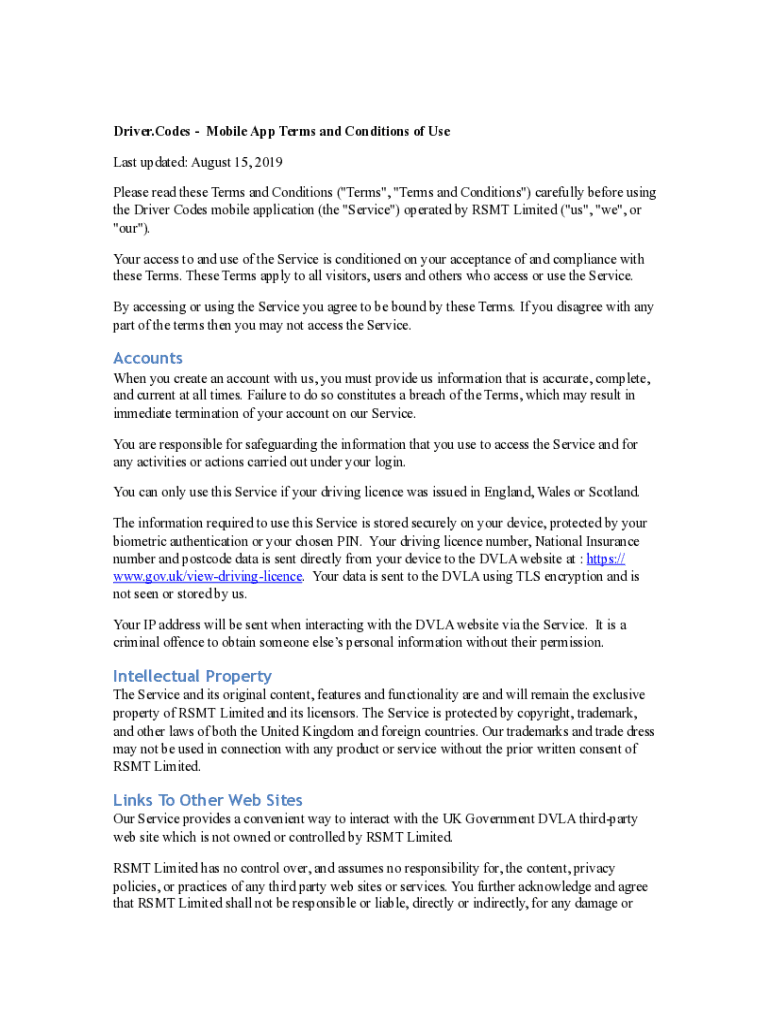 Driver.Codes - Mobile App Terms and Conditions of Use

Last updated: August 15, 2019

Please read these Terms and Conditions ("Terms", "Terms and Conditions") carefully before using the Driver Codes mobile application (the "Service") operated by RSMT Limited ("us", "we", or "our").

Your access to and use of the Service is conditioned on your acceptance of and compliance with these Terms. These Terms apply to all visitors, users and others who access or use the Service.

By accessing or using the Service you agree to be bound by these Terms. If you disagree with any part of the terms then you may not access the Service.

Accounts

When you create an account with us, you must provide us information that is accurate, complete, and current at all times. Failure to do so constitutes a breach of the Terms, which may result in immediate termination of your account on our Service.

You are responsible for safeguarding the information that you use to access the Service and for any activities or actions carried out under your login.

You can only use this Service if your driving licence was issued in England, Wales or Scotland.

The information required to use this Service is stored securely on your device, protected by your biometric authentication or your chosen PIN. Your driving licence number, National Insurance number and postcode data is sent directly from your device to the DVLA website at : https://www.gov.uk/view-driving-licence. Your data is sent to the DVLA using TLS encryption and is not seen or stored by us.

Your IP address will be sent when interacting with the DVLA website via the Service. It is a criminal offence to obtain someone else's personal information without their permission.

Intellectual Property

The Service and its original content, features and functionality are and will remain the exclusive property of RSMT Limited and its licensors. The Service is protected by copyright, trademark, and other laws of both the United Kingdom and foreign countries. Our trademarks and trade dress may not be used in connection with any product or service without the prior written consent of RSMT Limited.

Links To Other Web Sites

Our Service provides a convenient way to interact with the UK Government DVLA third-party web site which is not owned or controlled by RSMT Limited.

RSMT Limited has no control over, and assumes no responsibility for, the content, privacy policies, or practices of any third party web sites or services. You further acknowledge and agree that RSMT Limited shall not be responsible or liable, directly or indirectly, for any damage or